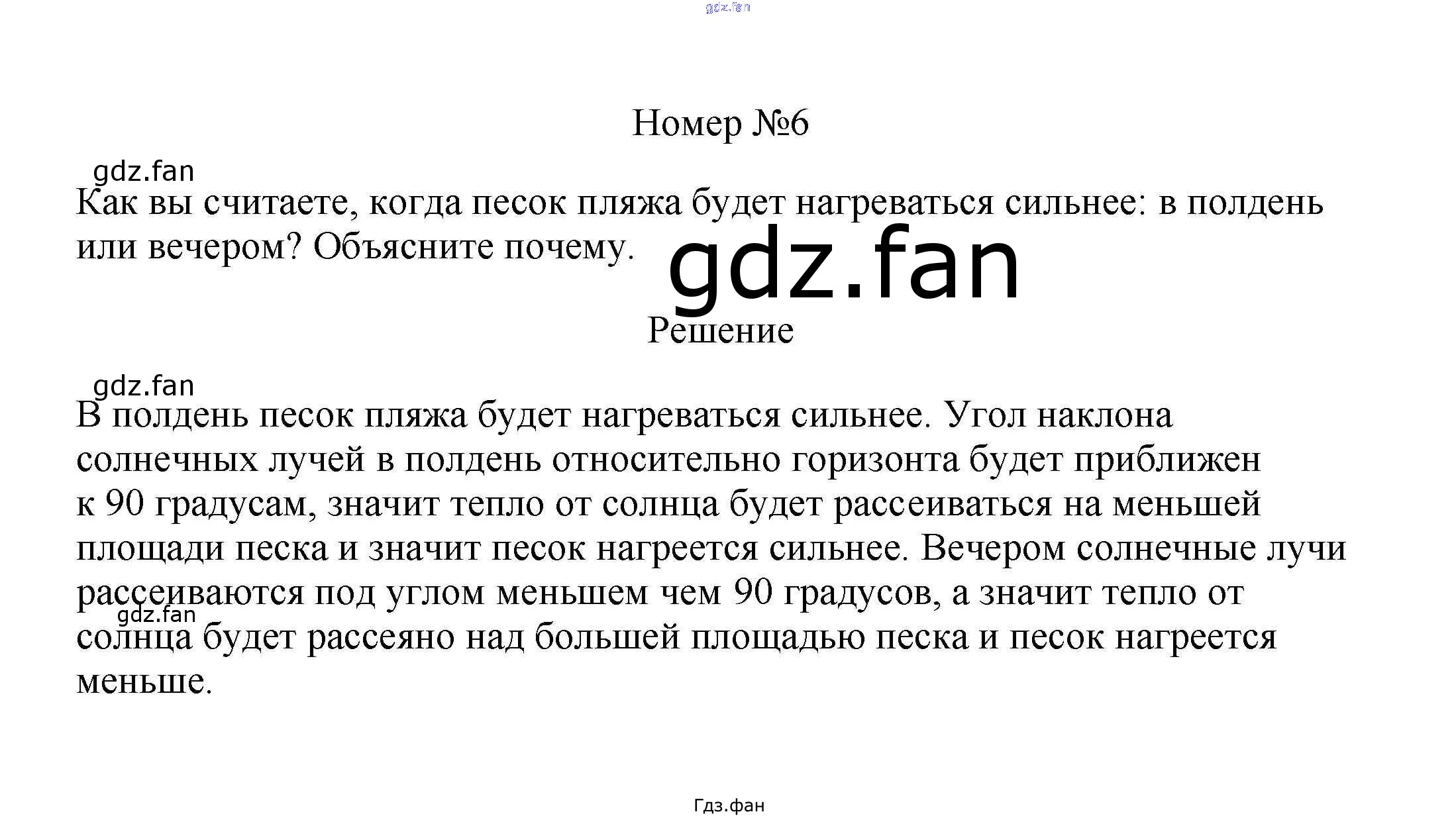 gdz.fan

Номер №6

gdz.fan

Как вы считаете, когда песок пляжа будет нагреваться сильнее: в полдень или вечером? Объясните почему.

gdz.fan

Решение

gdz.fan

В полдень песок пляжа будет нагреваться сильнее. Угол наклона солнечных лучей в полдень относительно горизонта будет приближен к 90 градусам, значит тепло от солнца будет рассеиваться на меньшей площади песка и значит песок нагреется сильнее. Вечером солнечные лучи рассеиваются под углом меньшем чем 90 градусов, а значит тепло от солнца будет рассеяно над большей площадью песка и песок нагреется меньше.

gdz.fan

Гдз.фан